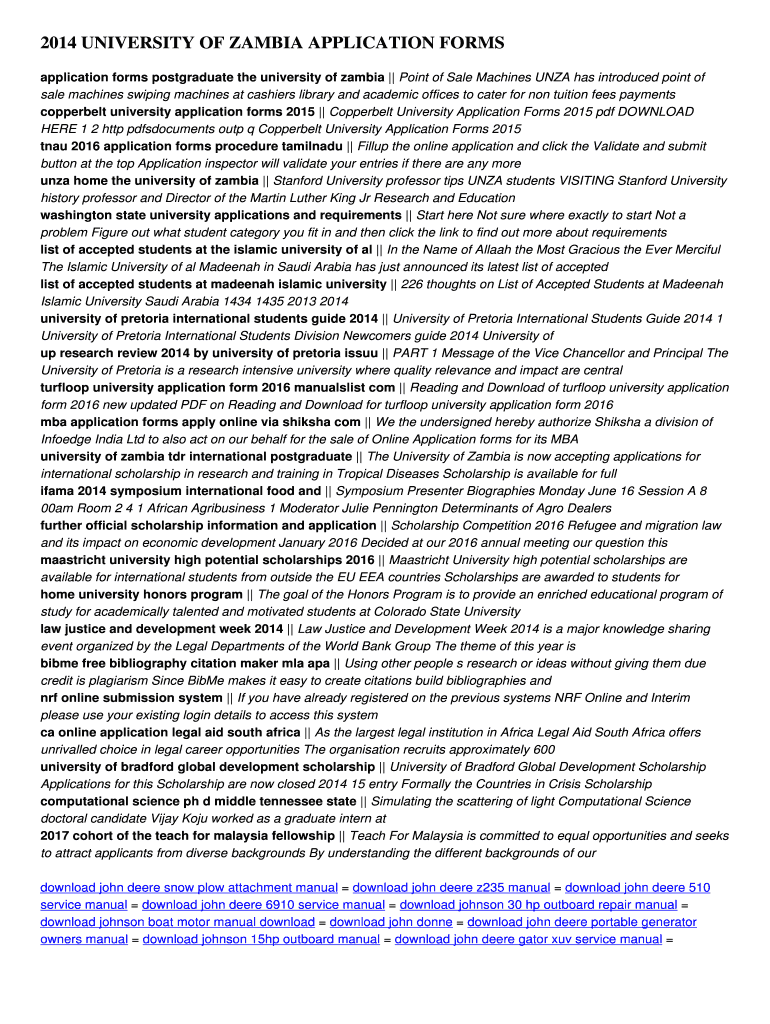 2014 UNIVERSITY OF ZAMBIA APPLICATION FORMS

application forms postgraduate the university of zambia || Point of Sale Machines UNZA has introduced point of sale machines swiping machines at cashiers library and academic offices to cater for non tuition fees payments
copperbelt university application forms 2015 || Copperbelt University Application Forms 2015 pdf DOWNLOAD HERE 1 2 http pdfsdocuments outp q Copperbelt University Application Forms 2015
tnau 2016 application forms procedure tamilnadu || Fillup the online application and click the Validate and submit button at the top Application inspector will validate your entries if there are any more
unza home the university of zambia || Stanford University professor tips UNZA students VISITING Stanford University history professor and Director of the Martin Luther King Jr Research and Education
washington state university applications and requirements || Start here Not sure where exactly to start Not a problem Figure out what student category you fit in and then click the link to find out more about requirements
list of accepted students at the islamic university of al || In the Name of Allaah the Most Gracious the Ever Merciful The Islamic University of al Madeenah in Saudi Arabia has just announced its latest list of accepted
list of accepted students at madeenah islamic university || 226 thoughts on List of Accepted Students at Madeenah Islamic University Saudi Arabia 1434 1435 2013 2014
university of pretoria international students guide 2014 || University of Pretoria International Students Guide 2014 1 University of Pretoria International Students Division Newcomers guide 2014 University of
up research review 2014 by university of pretoria issuu || PART 1 Message of the Vice Chancellor and Principal The University of Pretoria is a research intensive university where quality relevance and impact are central
turfloop university application form 2016 manualslist com || Reading and Download of turfloop university application form 2016 new updated PDF on Reading and Download for turfloop university application form 2016
mba application forms apply online via shiksha com || We the undersigned hereby authorize Shiksha a division of Infoedge India Ltd to also act on our behalf for the sale of Online Application forms for its MBA
university of zambia tdr international postgraduate || The University of Zambia is now accepting applications for international scholarship in research and training in Tropical Diseases Scholarship is available for full
ifama 2014 symposium international food and || Symposium Presenter Biographies Monday June 16 Session A 8 00am Room 2 4 1 African Agribusiness 1 Moderator Julie Pennington Determinants of Agro Dealers
further official scholarship information and application || Scholarship Competition 2016 Refugee and migration law and its impact on economic development January 2016 Decided at our 2016 annual meeting our question this
maastricht university high potential scholarships 2016 || Maastricht University high potential scholarships are available for international students from outside the EU EEA countries Scholarships are awarded to students for
home university honors program || The goal of the Honors Program is to provide an enriched educational program of study for academically talented and motivated students at Colorado State University
law justice and development week 2014 || Law Justice and Development Week 2014 is a major knowledge sharing event organized by the Legal Departments of the World Bank Group The theme of this year is
bibme free bibliography citation maker mla apa || Using other people s research or ideas without giving them due credit is plagiarism Since BibMe makes it easy to create citations build bibliographies and
nrf online submission system || If you have already registered on the previous systems NRF Online and Interim please use your existing login details to access this system
ca online application legal aid south africa || As the largest legal institution in Africa Legal Aid South Africa offers unrivalled choice in legal career opportunities The organisation recruits approximately 600
university of bradford global development scholarship || University of Bradford Global Development Scholarship Applications for this Scholarship are now closed 2014 15 entry Formally the Countries in Crisis Scholarship
computational science ph d middle tennessee state || Simulating the scattering of light Computational Science doctoral candidate Vijay Koju worked as a graduate intern at
2017 cohort of the teach for malaysia fellowship || Teach For Malaysia is committed to equal opportunities and seeks to attract applicants from diverse backgrounds By understanding the different backgrounds of our

download john deere snow plow attachment manual = download john deere z235 manual = download john deere 510 service manual = download john deere 6910 service manual = download johnson 30 hp outboard repair manual = download johnson boat motor manual download = download john donne = download john deere portable generator owners manual = download johnson 15hp outboard manual = download john deere gator xuv service manual =